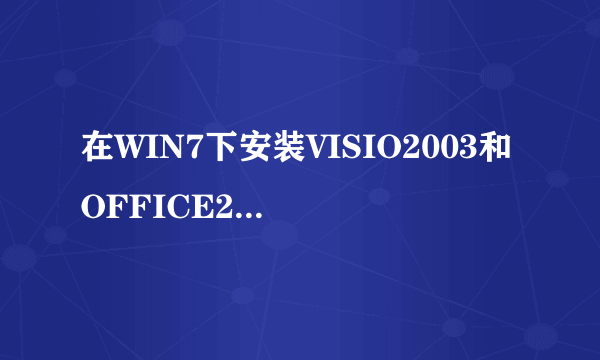 在WIN7下安装VISIO2003和OFFICE2…